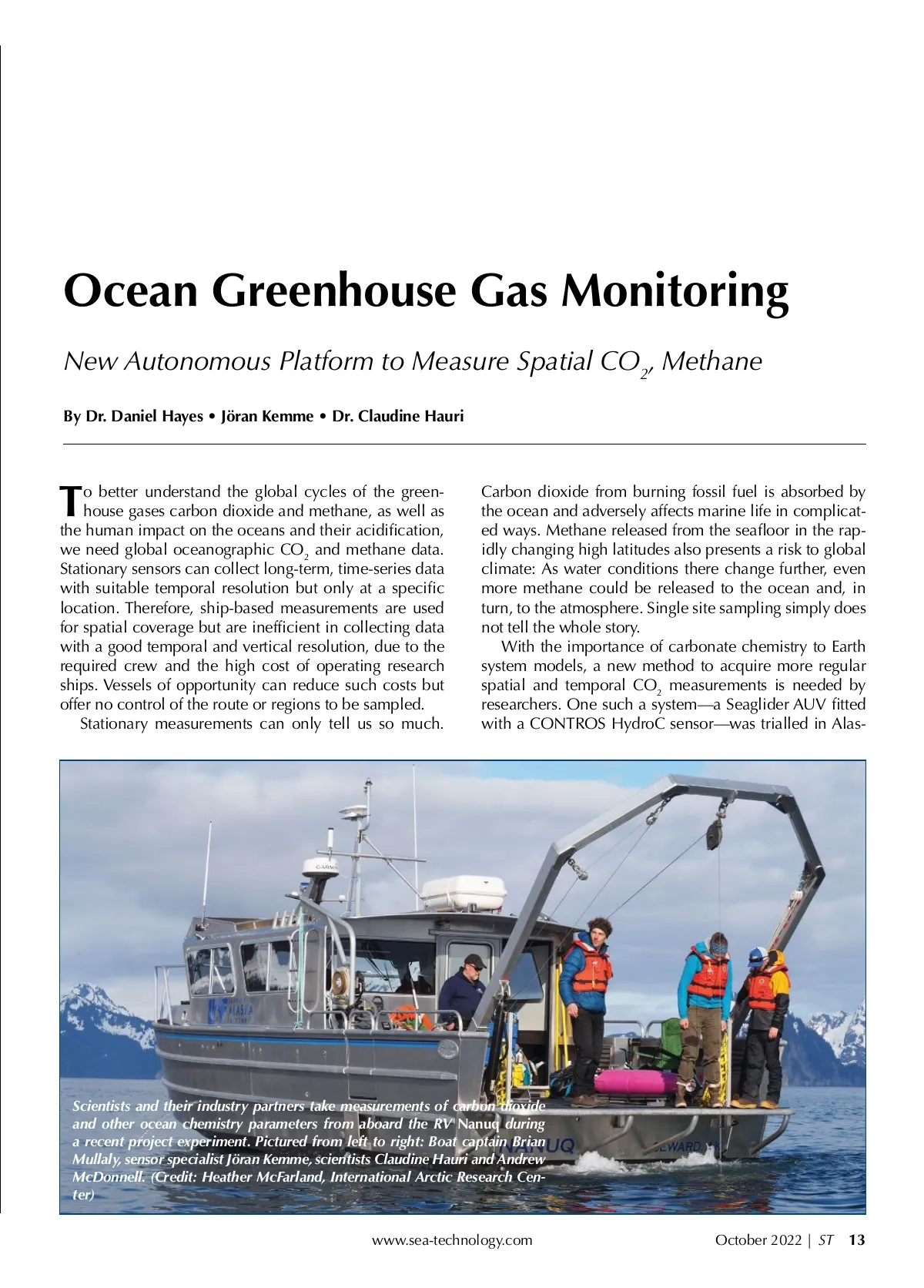 Ocean Greenhouse Gas Monitoring

New Autonomous Platform to Measure Spatial $CO_2$, Methane

By Dr. Daniel Hayes • Jöran Kemme • Dr. Claudine Hauri

To better understand the global cycles of the greenhouse gases carbon dioxide and methane, as well as the human impact on the oceans and their acidification, we need global oceanographic $CO_2$ and methane data. Stationary sensors can collect long-term, time-series data with suitable temporal resolution but only at a specific location. Therefore, ship-based measurements are used for spatial coverage but are inefficient in collecting data with a good temporal and vertical resolution, due to the required crew and the high cost of operating research ships. Vessels of opportunity can reduce such costs but offer no control of the route or regions to be sampled.

Stationary measurements can only tell us so much. Carbon dioxide from burning fossil fuel is absorbed by the ocean and adversely affects marine life in complicated ways. Methane released from the seafloor in the rapidly changing high latitudes also presents a risk to global climate: As water conditions there change further, even more methane could be released to the ocean and, in turn, to the atmosphere. Single site sampling simply does not tell the whole story.

With the importance of carbonate chemistry to Earth system models, a new method to acquire more regular spatial and temporal $CO_2$ measurements is needed by researchers. One such a system—a Seaglider AUV fitted with a CONTROS HydroC sensor—was trialled in Alas-

GARMIN

ALASKA

NANUQ

SEWARD

Scientists and their industry partners take measurements of carbon dioxide and other ocean chemistry parameters from aboard the RV Nanuq during a recent project experiment. Pictured from left to right: Boat captain Brian Mullaly, sensor specialist Jöran Kemme, scientists Claudine Hauri and Andrew McDonnell. (Credit: Heather McFarland, International Arctic Research Center)

www.sea-technology.com

October 2022 | ST 13